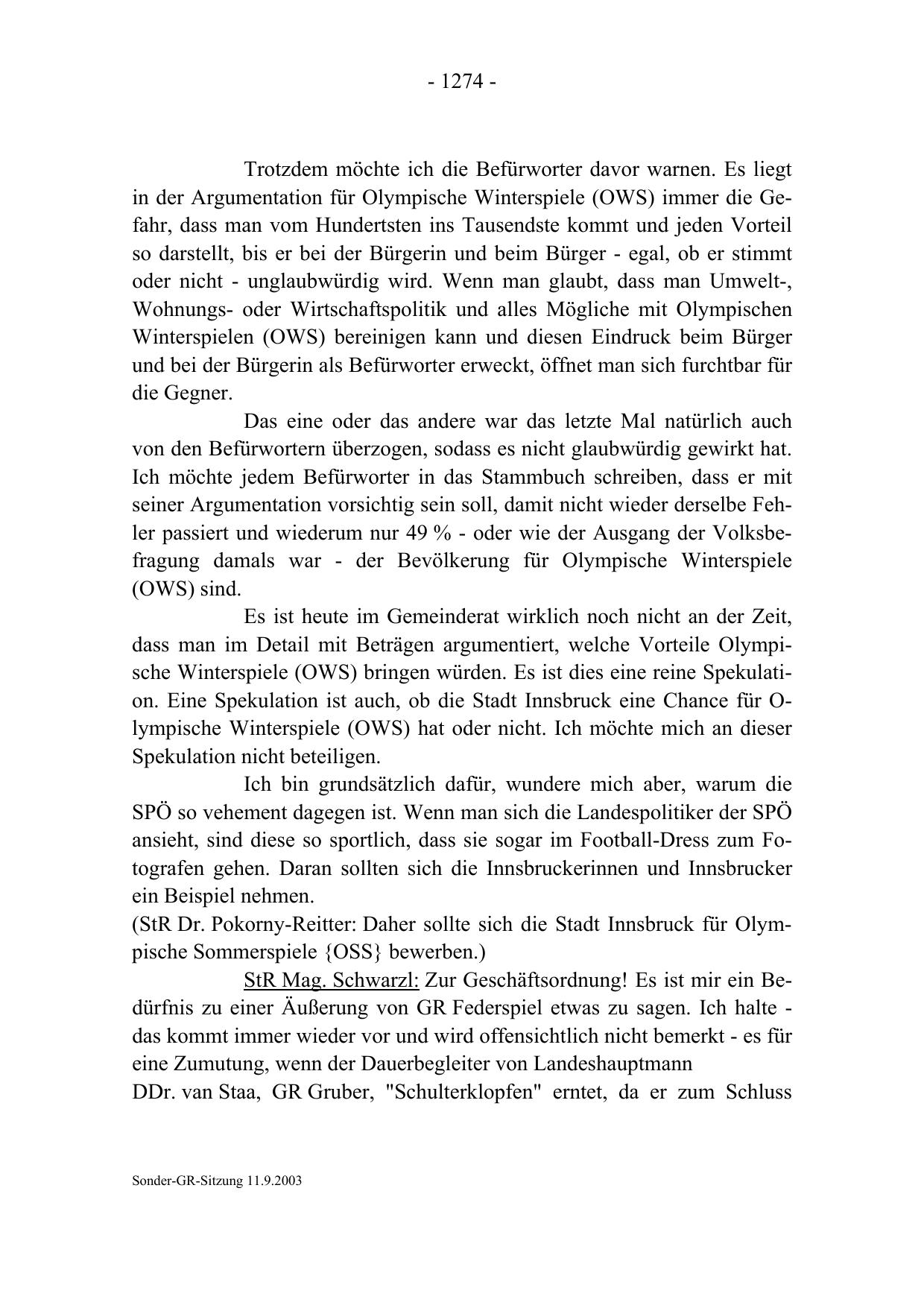 - 1274 -

Trotzdem möchte ich die Befürworter davor warnen. Es liegt in der Argumentation für Olympische Winterspiele (OWS) immer die Gefahr, dass man vom Hundertsten ins Tausendste kommt und jeden Vorteil so darstellt, bis er bei der Bürgerin und beim Bürger - egal, ob er stimmt oder nicht - unglaubwürdig wird. Wenn man glaubt, dass man Umwelt-, Wohnungs- oder Wirtschaftspolitik und alles Mögliche mit Olympischen Winterspielen (OWS) bereinigen kann und diesen Eindruck beim Bürger und bei der Bürgerin als Befürworter erweckt, öffnet man sich furchtbar für die Gegner.

Das eine oder das andere war das letzte Mal natürlich auch von den Befürwortern überzogen, sodass es nicht glaubwürdig gewirkt hat. Ich möchte jedem Befürworter in das Stammbuch schreiben, dass er mit seiner Argumentation vorsichtig sein soll, damit nicht wieder derselbe Fehler passiert und wiederum nur 49 % - oder wie der Ausgang der Volksbefragung damals war - der Bevölkerung für Olympische Winterspiele (OWS) sind.

Es ist heute im Gemeinderat wirklich noch nicht an der Zeit, dass man im Detail mit Beträgen argumentiert, welche Vorteile Olympische Winterspiele (OWS) bringen würden. Es ist dies eine reine Spekulation. Eine Spekulation ist auch, ob die Stadt Innsbruck eine Chance für Olympische Winterspiele (OWS) hat oder nicht. Ich möchte mich an dieser Spekulation nicht beteiligen.

Ich bin grundsätzlich dafür, wundere mich aber, warum die SPÖ so vehement dagegen ist. Wenn man sich die Landespolitiker der SPÖ ansieht, sind diese so sportlich, dass sie sogar im Football-Dress zum Fotografen gehen. Daran sollten sich die Innsbruckerinnen und Innsbrucker ein Beispiel nehmen.
(StR Dr. Pokorny-Reitter: Daher sollte sich die Stadt Innsbruck für Olympische Sommerspiele {OSS} bewerben.)

StR Mag. Schwarzl: Zur Geschäftsordnung! Es ist mir ein Bedürfnis zu einer Äußerung von GR Federspiel etwas zu sagen. Ich halte - das kommt immer wieder vor und wird offensichtlich nicht bemerkt - es für eine Zumutung, wenn der Dauerbegleiter von Landeshauptmann
DDr. van Staa, GR Gruber, "Schulterklopfen" erntet, da er zum Schluss

Sonder-GR-Sitzung 11.9.2003